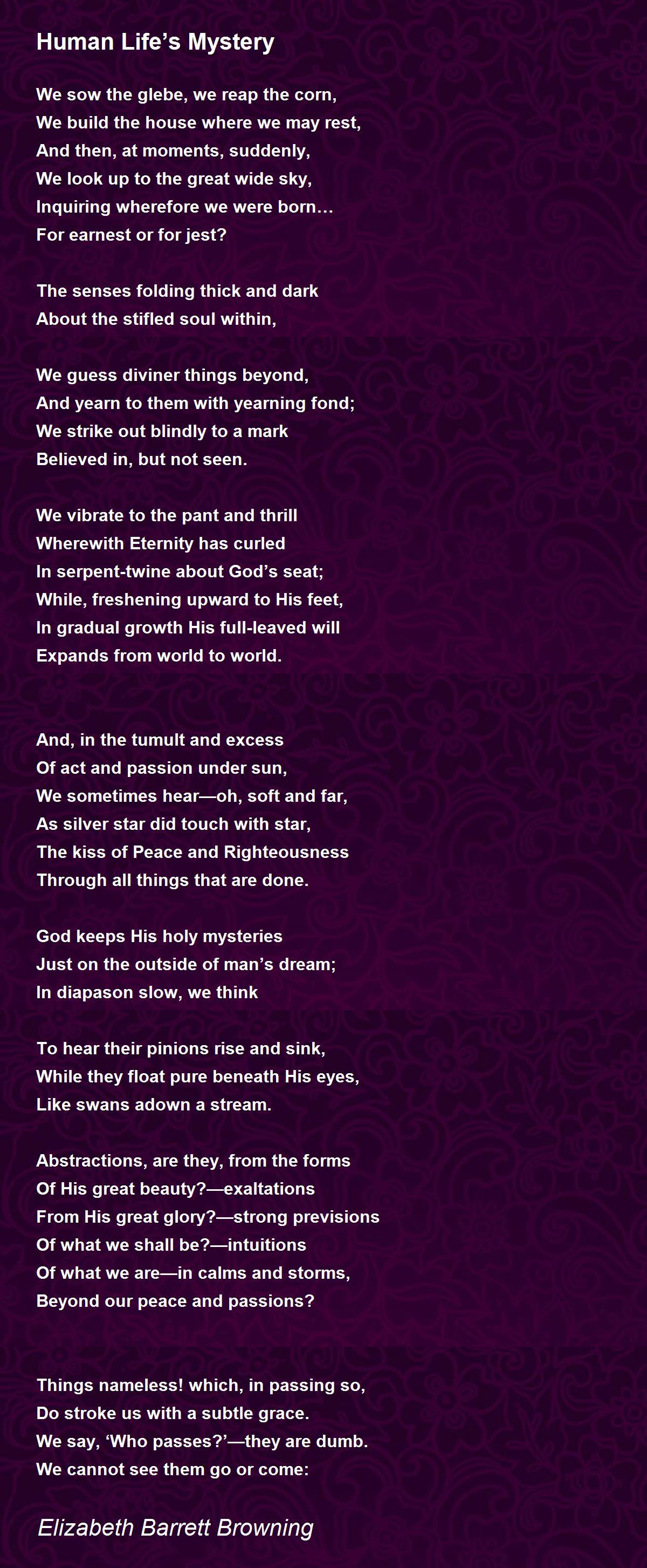 Human Life’s Mystery

We sow the glebe, we reap the corn,
We build the house where we may rest,
And then, at moments, suddenly,
We look up to the great wide sky,
Inquiring wherefore we were born…
For earnest or for jest?

The senses folding thick and dark
About the stifled soul within,

We guess diviner things beyond,
And yearn to them with yearning fond;
We strike out blindly to a mark
Believed in, but not seen.

We vibrate to the pant and thrill
Wherewith Eternity has curled
In serpent-twine about God’s seat;
While, freshening upward to His feet,
In gradual growth His full-leaved will
Expands from world to world.

And, in the tumult and excess
Of act and passion under sun,
We sometimes hear—oh, soft and far,
As silver star did touch with star,
The kiss of Peace and Righteousness
Through all things that are done.

God keeps His holy mysteries
Just on the outside of man’s dream;
In diapason slow, we think

To hear their pinions rise and sink,
While they float pure beneath His eyes,
Like swans adown a stream.

Abstractions, are they, from the forms
Of His great beauty?—exaltations
From His great glory?—strong previsions
Of what we shall be?—intuitions
Of what we are—in calms and storms,
Beyond our peace and passions?

Things nameless! which, in passing so,
Do stroke us with a subtle grace.
We say, ‘Who passes?’—they are dumb.
We cannot see them go or come:

Elizabeth Barrett Browning